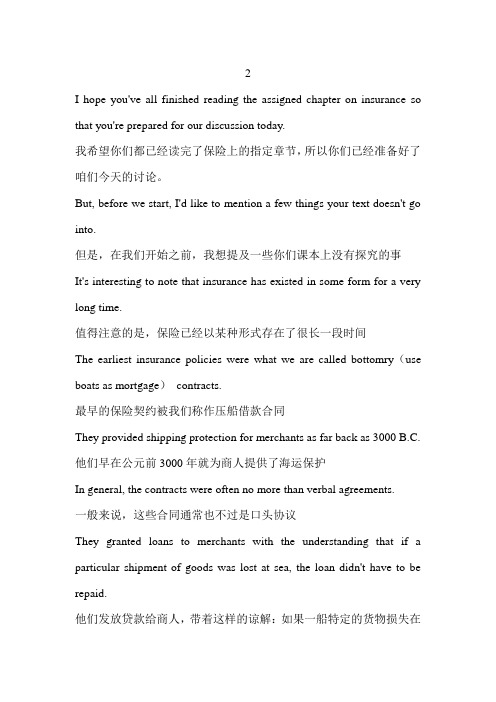 2

I hope you've all finished reading the assigned chapter on insurance so that you're prepared for our discussion today.

我希望你们都已经读完了保险上的指定章节，所以你们已经准备好了咱们今天的讨论。

But, before we start, I'd like to mention a few things your text doesn't go into.

但是，在我们开始之前，我想提及一些你们课本上没有探究的事

It's interesting to note that insurance has existed in some form for a very long time.

值得注意的是，保险已经以某种形式存在了很长一段时间

The earliest insurance policies were what we are called bottomry（use boats as mortgage） contracts.

最早的保险契约被我们称作压船借款合同

They provided shipping protection for merchants as far back as 3000 B.C.

他们早在公元前 3000 年就为商人提供了海运保护

In general, the contracts were often no more than verbal agreements.

一般来说，这些合同通常也不过是口头协议

They granted loans to merchants with the understanding that if a particular shipment of goods was lost at sea, the loan didn't have to be repaid.

他们发放贷款给商人，带着这样的谅解：如果一船特定的货物损失在